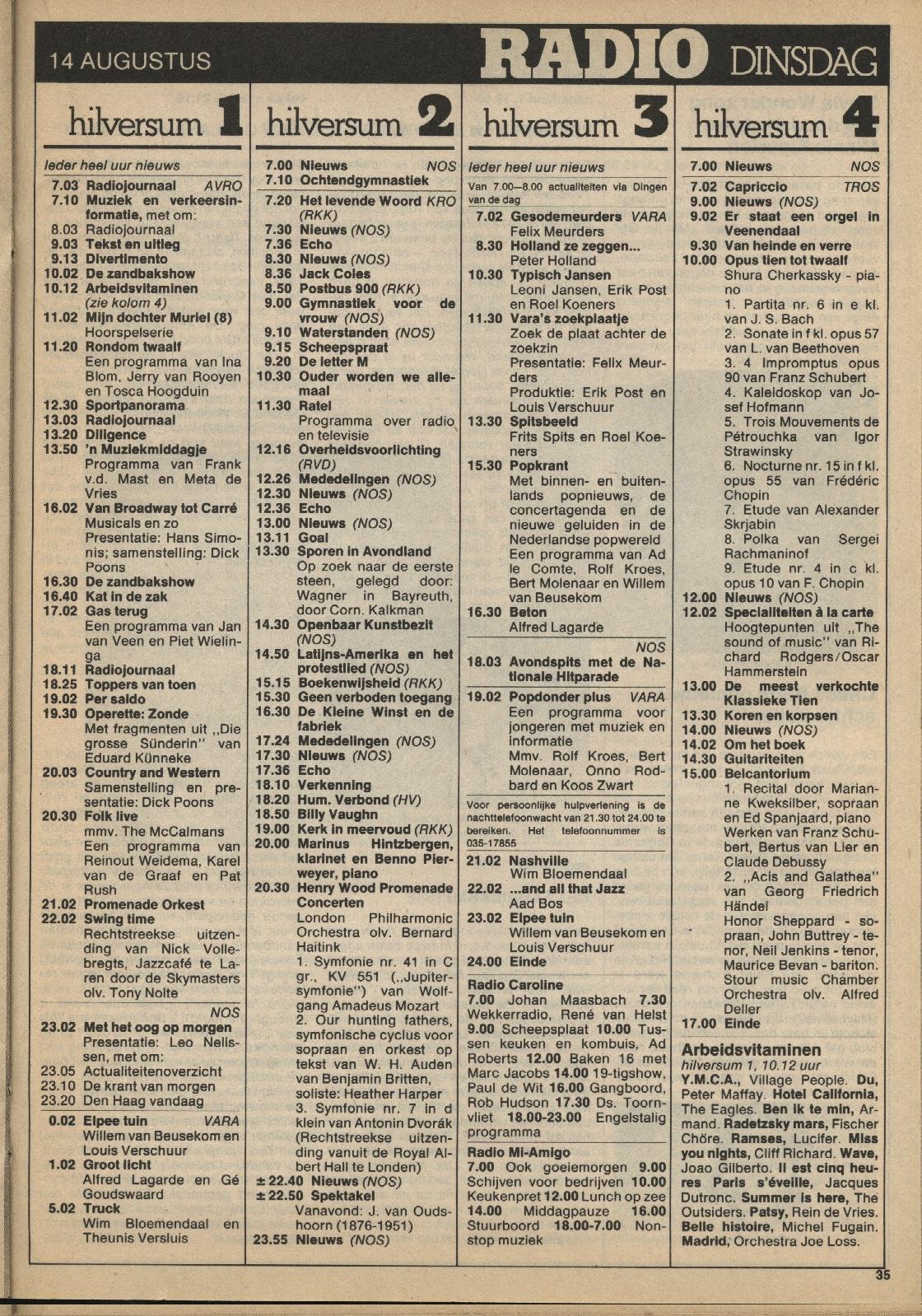 14 AUGUSTUS RADIO DINSDAG

hilversum 1

Ieder heel uur nieuws
7.03 Radiojournaal AVRO
7.10 Muziek en verkeersinformatie, met om:
8.03 Radiojournaal
9.03 Tekst en uitleg
9.13 Divertimento
10.02 De zandbakshow
10.12 Arbeidsvitaminen (zie kolom 4)
11.02 Mijn dochter Muriel (8) Hoorspelserie
11.20 Rondom twaalf Een programma van Ina Blom, Jerry van Rooyen en Tosca Hoogduin
12.30 Sportpanorama
13.03 Radiojournaal
13.20 Diligence
13.50 'n Muziekmiddagje Programma van Frank v.d. Mast en Meta de Vries
16.02 Van Broadway tot Carré Musicals en zo Presentatie: Hans Simonis; samenstelling: Dick Poons
16.30 De zandbakshow
16.40 Kat in de zak
17.02 Gas terug Een programma van Jan van Veen en Piet Wielinga
18.11 Radiojournaal
18.25 Toppers van toen
19.02 Per saldo
19.30 Operette: Zonde Met fragmenten uit „Die grosse Sünderin" van Eduard Künneke
20.03 Country and Western Samenstelling en presentatie: Dick Poons
20.30 Folk live mmv. The McCalmans Een programma van Reinout Weidema, Karel van de Graaf en Pat Rush
21.02 Promenade Orkest
22.02 Swing time Rechtstreekse uitzending van Nick Vollebregts, Jazzcafé te Laren door de Skymasters olv. Tony Nolte
NOS
23.02 Met het oog op morgen Presentatie: Leo Nelissen, met om:
23.05 Actualiteitenoverzicht
23.10 De krant van morgen
23.20 Den Haag vandaag
0.02 Elpee tuin VARA Willem van Beusekom en Louis Verschuur
1.02 Groot licht Alfred Lagarde en Gé Goudswaard
5.02 Truck Wim Bloemendaal en Theunis Versluis

hilversum 2

7.00 Nieuws NOS
7.10 Ochtendgymnastiek
7.20 Het levende Woord KRO (RKK)
7.30 Nieuws (NOS)
7.36 Echo
8.30 Nieuws (NOS)
8.36 Jack Coles
8.50 Postbus 900 (RKK)
9.00 Gymnastiek voor de vrouw (NOS)
9.10 Waterstanden (NOS)
9.15 Scheepspraat
9.20 De letter M
10.30 Ouder worden we allemaal
11.30 Ratel Programma over radio en televisie
12.16 Overheidsvoorlichting (RVD)
12.26 Mededelingen (NOS)
12.30 Nieuws (NOS)
12.36 Echo
13.00 Nieuws (NOS)
13.11 Goal
13.30 Sporen in Avondland Op zoek naar de eerste steen, gelegd door: Wagner in Bayreuth, door Corn. Kalkman
14.30 Openbaar Kunstbezit (NOS)
14.50 Latijns-Amerika en het protestlied (NOS)
15.15 Boekenwijsheid (RKK)
15.30 Geen verboden toegang
16.30 De Kleine Winst en de fabriek
17.24 Mededelingen (NOS)
17.30 Nieuws (NOS)
17.36 Echo
18.10 Verkenning
18.20 Hum. Verbond (HV)
18.50 Billy Vaughn
19.00 Kerk in meervoud (RKK)
20.00 Marinus Hintzbergen, klarinet en Benno Pierweyer, piano
20.30 Henry Wood Promenade Concerten London Philharmonic Orchestra olv. Bernard Haitink
1. Symfonie nr. 41 in C gr., KV 551 („Jupitersymfonie") van Wolfgang Amadeus Mozart
2. Our hunting fathers, symfonische cyclus voor sopraan en orkest op tekst van W. H. Auden van Benjamin Britten, soliste: Heather Harper
3. Symfonie nr. 7 in d klein van Antonin Dvorák (Rechtstreekse uitzending vanuit de Royal Albert Hall te Londen)
±22.40 Nieuws (NOS)
±22.50 Spektakel Vanavond: J. van Oudshoorn (1876-1951)
23.55 Nieuws (NOS)

hilversum 3

Ieder heel uur nieuws
Van 7.00—8.00 actualiteiten via Dingen van de dag
7.02 Gesodemeurders VARA Felix Meurders
8.30 Holland ze zeggen... Peter Holland
10.30 Typisch Jansen Leoni Jansen, Erik Post en Roel Koeners
11.30 Vara's zoekplaatje Zoek de plaat achter de zoekzin Presentatie: Felix Meurders Produktie: Erik Post en Louis Verschuur
13.30 Spitsbeeld Frits Spits en Roel Koeners
15.30 Popkrant Met binnen- en buitenlands popnieuws, de concertagenda en de nieuwe geluiden in de Nederlandse popwereld Een programma van Ad le Comte, Rolf Kroes, Bert Molenaar en Willem van Beusekom
16.30 Beton Alfred Lagarde
NOS
18.03 Avondspits met de Nationale Hitparade
19.02 Popdonder plus VARA Een programma voor jongeren met muziek en informatie Mmv. Rolf Kroes, Bert Molenaar, Onno Rodbard en Koos Zwart
Voor persoonlijke hulpverlening is de nachttelefoonwacht van 21.30 tot 24.00 te bereiken. Het telefoonnummer is 035-17855
21.02 Nashville Wim Bloemendaal
22.02 ...and all that Jazz Aad Bos
23.02 Elpee tuin Willem van Beusekom en Louis Verschuur
24.00 Einde

Radio Caroline
7.00 Johan Maasbach 7.30 Wekkerradio, René van Helst 9.00 Scheepsplaat 10.00 Tussen keuken en kombuis, Ad Roberts 12.00 Baken 16 met Marc Jacobs 14.00 19-tigshow, Paul de Wit 16.00 Gangboord, Rob Hudson 17.30 Ds. Toornvliet 18.00-23.00 Engelstalig programma

Radio Mi-Amigo
7.00 Ook goeiemorgen 9.00 Schijven voor bedrijven 10.00 Keukenpret 12.00 Lunch op zee 14.00 Middagpauze 16.00 Stuurboord 18.00-7.00 Nonstop muziek

hilversum 4

7.00 Nieuws NOS
7.02 Capriccio TROS
9.00 Nieuws (NOS)
9.02 Er staat een orgel in Veenendaal
9.30 Van heinde en verre
10.00 Opus tien tot twaalf Shura Cherkassky - piano
1. Partita nr. 6 in e kl. van J. S. Bach
2. Sonate in f kl. opus 57 van L. van Beethoven
3. 4 Impromptus opus 90 van Franz Schubert
4. Kaleidoskop van Josef Hofmann
5. Trois Mouvements de Pétrouchka van Igor Strawinsky
6. Nocturne nr. 15 in f kl. opus 55 van Frédéric Chopin
7. Etude van Alexander Skrjabin
8. Polka van Sergei Rachmaninof
9. Etude nr. 4 in c kl. opus 10 van F. Chopin
12.00 Nieuws (NOS)
12.02 Specialiteiten à la carte Hoogtepunten uit „The sound of music" van Richard Rodgers/Oscar Hammerstein
13.00 De meest verkochte Klassieke Tien
13.30 Koren en korpsen
14.00 Nieuws (NOS)
14.02 Om het boek
14.30 Guitariteiten
15.00 Belcantorium
1. Recital door Marianne Kweksilber, sopraan en Ed Spanjaard, piano Werken van Franz Schubert, Bertus van Lier en Claude Debussy
2. „Acis and Galathea" van Georg Friedrich Händel Honor Sheppard - sopraan, John Buttrey - tenor, Neil Jenkins - tenor, Maurice Bevan - bariton. Stour music Chamber Orchestra olv. Alfred Deller
17.00 Einde

Arbeidsvitaminen
hilversum 1, 10.12 uur
Y.M.C.A., Village People. Du, Peter Maffay. Hotel California, The Eagles. Ben ik te min, Armand. Radetzsky mars, Fischer Chöre. Ramses, Lucifer. Miss you nights, Cliff Richard. Wave, Joao Gilberto. Il est cinq heures Paris s'éveille, Jacques Dutronc. Summer is here, The Outsiders. Patsy, Rein de Vries. Belle histoire, Michel Fugain. Madrid, Orchestra Joe Loss.

35